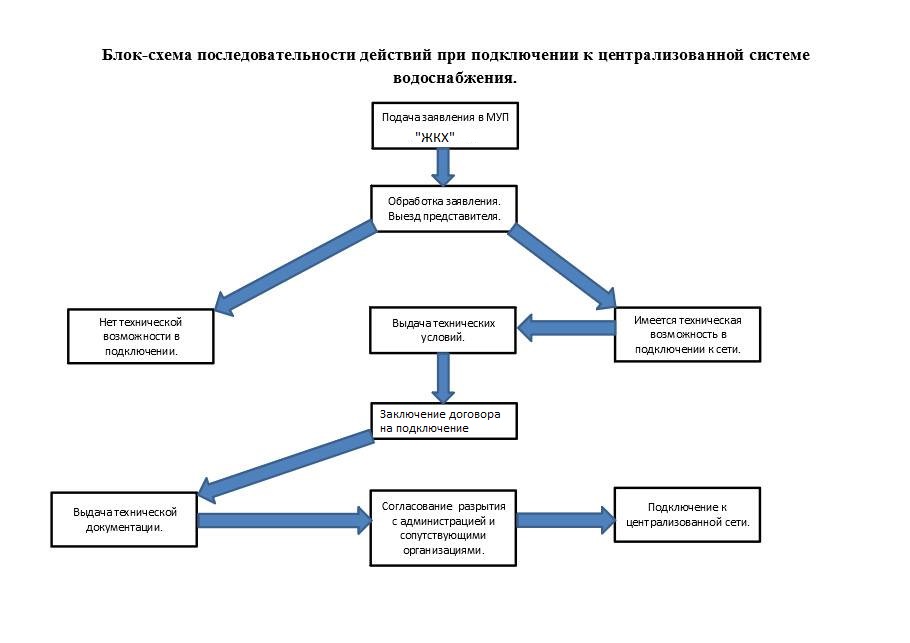 Блок-схема последовательности действий при подключении к централизованной системе водоснабжения.

Подача заявления в МУП "ЖКХ"

Обработка заявления. Выезд представителя.

Нет технической возможности в подключении.

Выдача технических условий.

Имеется техническая возможность в подключении к сети.

Заключение договора на подключение

Выдача технической документации.

Согласование разрытия с администрацией и сопутствующими организациями.

Подключение к централизованной сети.